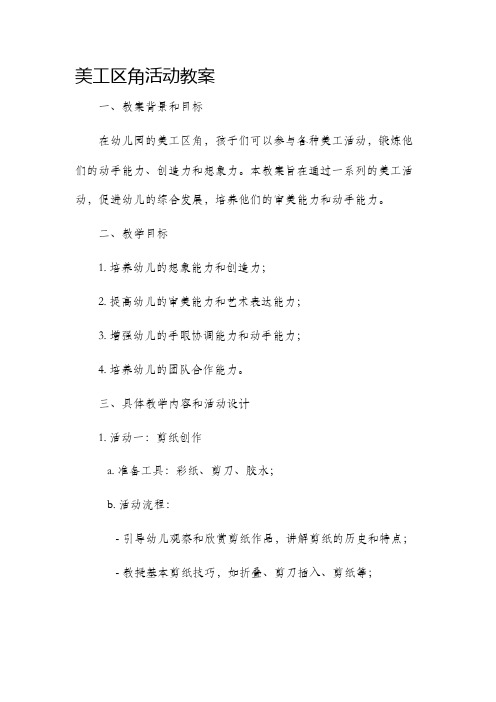 美工区角活动教案

一、教案背景和目标

在幼儿园的美工区角，孩子们可以参与各种美工活动，锻炼他们的动手能力、创造力和想象力。本教案旨在通过一系列的美工活动，促进幼儿的综合发展，培养他们的审美能力和动手能力。

二、教学目标

1. 培养幼儿的想象能力和创造力；

2. 提高幼儿的审美能力和艺术表达能力；

3. 增强幼儿的手眼协调能力和动手能力；

4. 培养幼儿的团队合作能力。

三、具体教学内容和活动设计

1. 活动一：剪纸创作

a. 准备工具：彩纸、剪刀、胶水；

b. 活动流程：

- 引导幼儿观察和欣赏剪纸作品，讲解剪纸的历史和特点；

- 教授基本剪纸技巧，如折叠、剪刀插入、剪纸等；